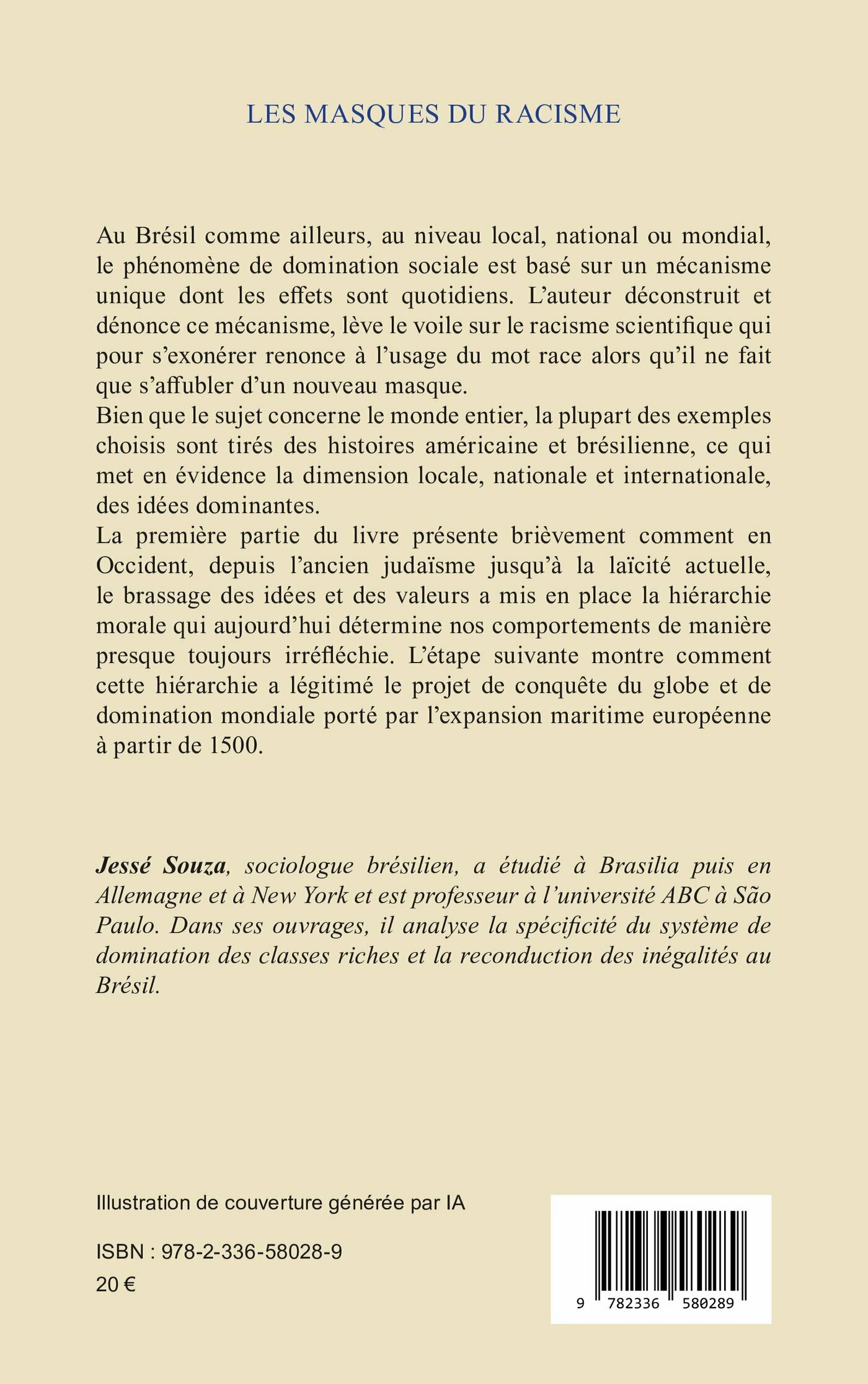 LES MASQUES DU RACISME

Au Brésil comme ailleurs, au niveau local, national ou mondial, le phénomène de domination sociale est basé sur un mécanisme unique dont les effets sont quotidiens. L'auteur déconstruit et dénonce ce mécanisme, lève le voile sur le racisme scientifique qui pour s'exonérer renonce à l'usage du mot race alors qu'il ne fait que s'affubler d'un nouveau masque.
Bien que le sujet concerne le monde entier, la plupart des exemples choisis sont tirés des histoires américaine et brésilienne, ce qui met en évidence la dimension locale, nationale et internationale, des idées dominantes.
La première partie du livre présente brièvement comment en Occident, depuis l'ancien judaïsme jusqu'à la laïcité actuelle, le brassage des idées et des valeurs a mis en place la hiérarchie morale qui aujourd'hui détermine nos comportements de manière presque toujours irréfléchie. L'étape suivante montre comment cette hiérarchie a légitimé le projet de conquête du globe et de domination mondiale porté par l'expansion maritime européenne à partir de 1500.

Jessé Souza, sociologue brésilien, a étudié à Brasilia puis en Allemagne et à New York et est professeur à l'université ABC à São Paulo. Dans ses ouvrages, il analyse la spécificité du système de domination des classes riches et la reconduction des inégalités au Brésil.

Illustration de couverture générée par IA

ISBN : 978-2-336-58028-9
20 €

9 782336 580289